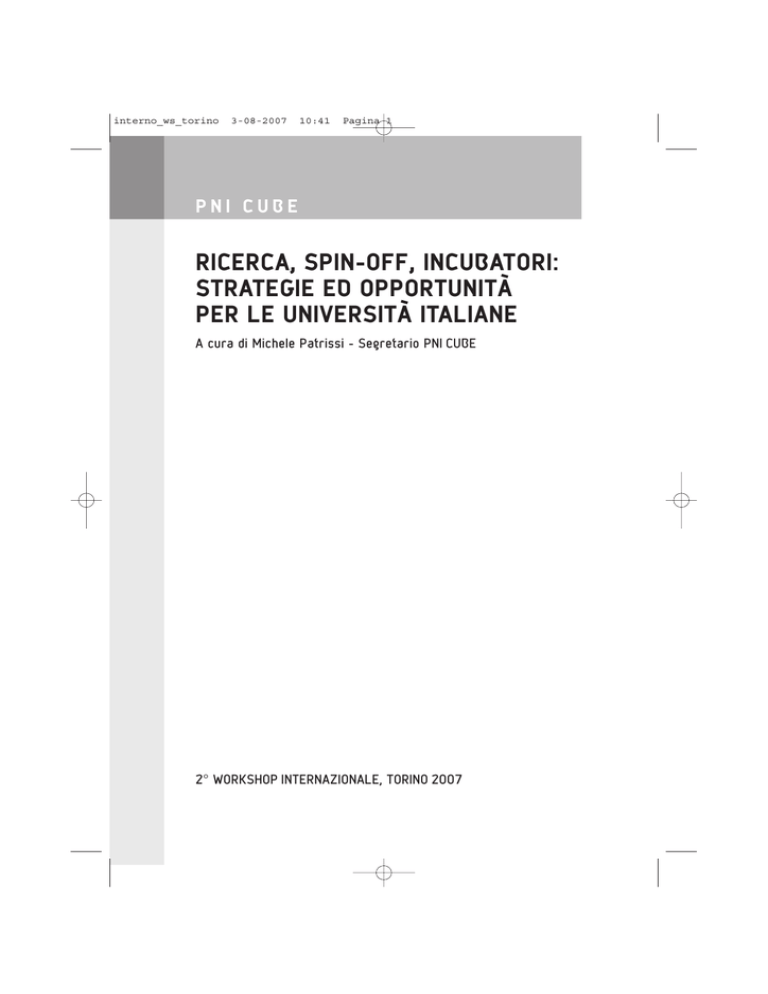 interno_ws_torino 3-08-2007 10:41 Pagina 1

PNI CUBE

RICERCA, SPIN-OFF, INCUBATORI: STRATEGIE ED OPPORTUNITÀ PER LE UNIVERSITÀ ITALIANE

A cura di Michele Patrissi - Segretario PNI CUBE

2° WORKSHOP INTERNAZIONALE, TORINO 2007